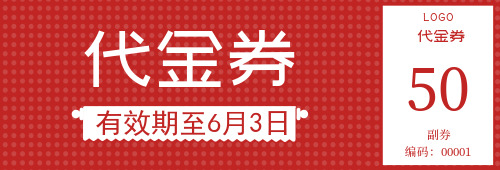 代金券

有效期至6月3日

LOGO

代金券

50

副券

编码：00001